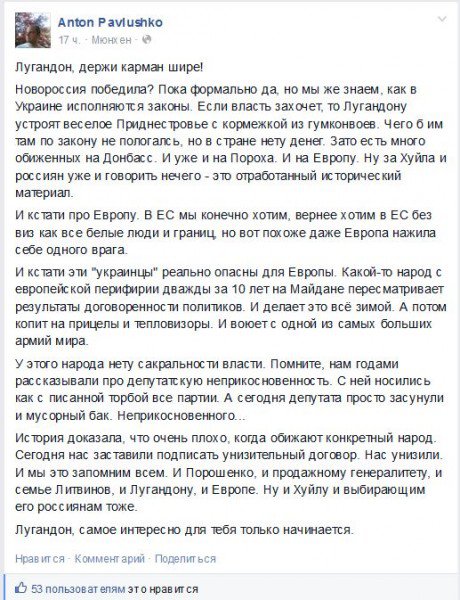 Anton Pavlushko
17 ч. · Мюнхен ·

Лугандон, держи карман шире!

Новороссия победила? Пока формально да, но мы же знаем, как в Украине исполняются законы. Если власть захочет, то Лугандону устроят веселое Приднестровье с кормежкой из гумконвоев. Чего б им там по закону не пологалсь, но в стране нету денег. Зато есть много обиженных на Донбасс. И уже и на Пороха. И на Европу. Ну за Хуйла и россиян уже и говорить нечего - это отработанный исторический материал.

И кстати про Европу. В ЕС мы конечно хотим, вернее хотим в ЕС без виз как все белые люди и границ, но вот похоже даже Европа нажила себе одного врага.

И кстати эти "украинцы" реально опасны для Европы. Какой-то народ с европейской перифирии дважды за 10 лет на Майдане пересматривает результаты договоренности политиков. И делает это всё зимой. А потом копит на прицелы и тепловизоры. И воюет с одной из самых больших армий мира.

У этого народа нету сакральности власти. Помните, нам годами рассказывали про депутатскую неприкосновенность. С ней носились как с писанной торбой все партии. А сегодня депутата просто засунули и мусорный бак. Неприкосновенного...

История доказала, что очень плохо, когда обижают конкретный народ. Сегодня нас заставили подписать унизительный договор. Нас унизили. И мы это запомним всем. И Порошенко, и продажному генералитету, и семье Литвинов, и Лугандону, и Европе. Ну и Хуйлу и выбирающим его россиянам тоже.

Лугандон, самое интересно для тебя только начинается.

Нравится · Комментарий · Поделиться

53 пользователям это нравится